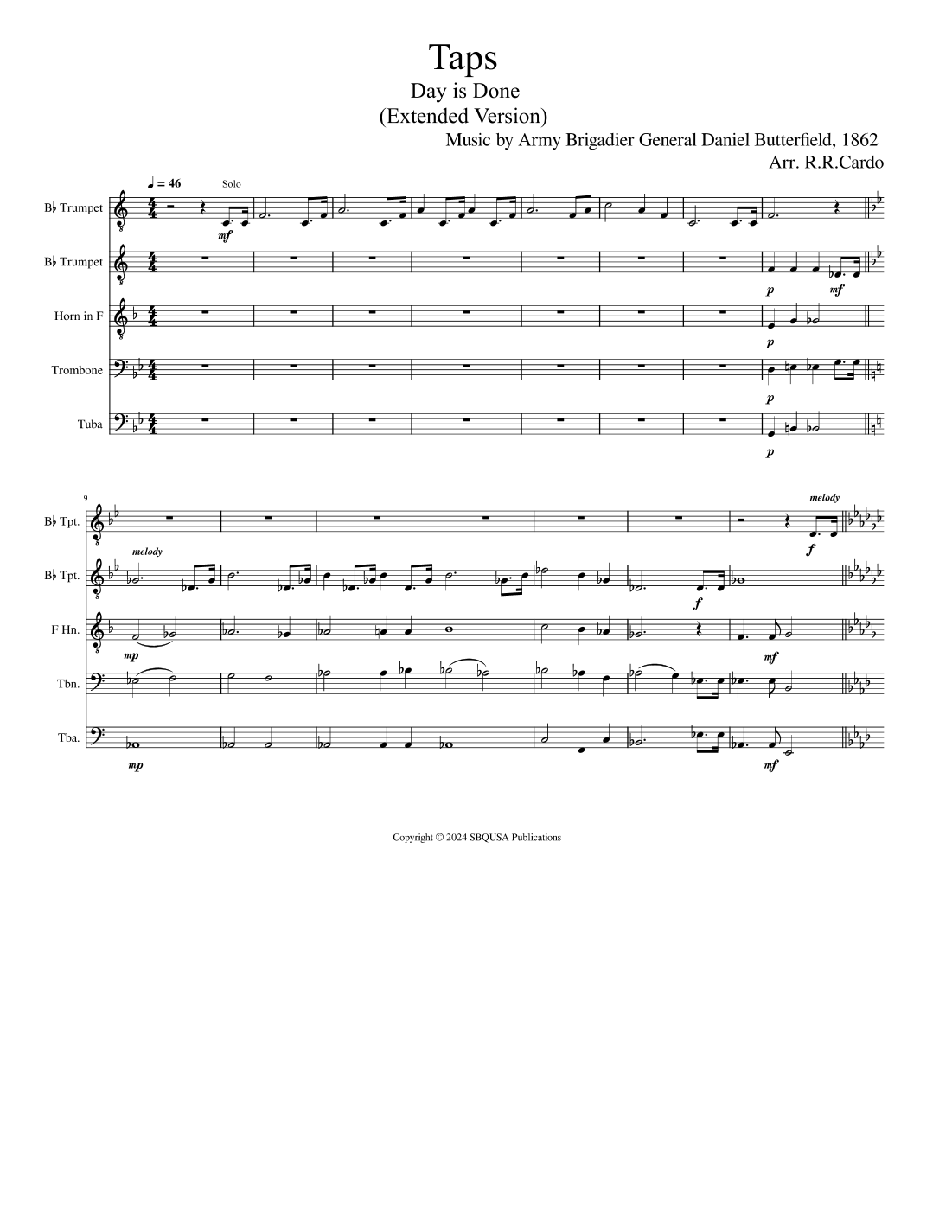 Taps
Day is Done
(Extended Version)
Music by Army Brigadier General Daniel Butterfield, 1862
Arr. R.R.Cardo

♩ = 46
Solo

B♭ Trumpet
mf

B♭ Trumpet
p mf

Horn in F
p

Trombone
p

Tuba
p

9
B♭ Tpt.
melody
f

B♭ Tpt.
melody
f

F Hn.
mp
mf

Tbn.

Tba.
mp
mf

Copyright © 2024 SBQUSA Publications